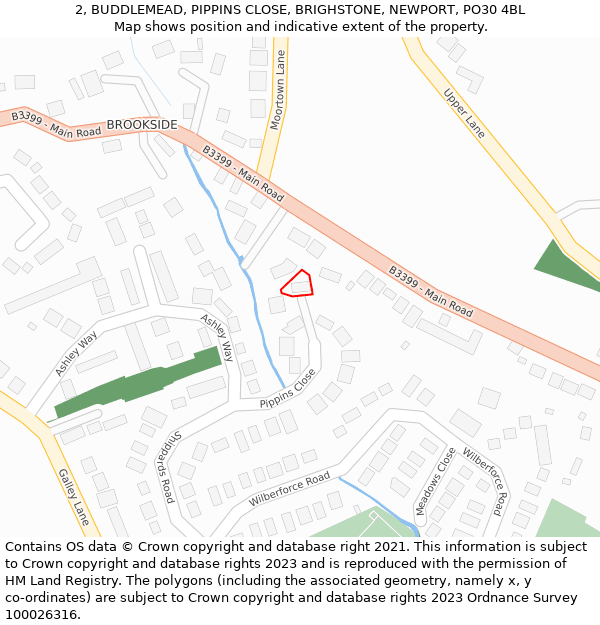 2, BUDDLEMEAD, PIPPINS CLOSE, BRIGHSTONE, NEWPORT, PO30 4BL
Map shows position and indicative extent of the property.

B3399 - Main Road
BROOKSIDE
Moortown Lane
Upper Lane
B3399 - Main Road
B3399 - Main Road
Ashley Way
Ashley Way
Pippins Close
Shippards Road
Galley Lane
Wilberforce Road
Meadows Close
Wilberforce Road

Contains OS data © Crown copyright and database right 2021. This information is subject to Crown copyright and database rights 2023 and is reproduced with the permission of HM Land Registry. The polygons (including the associated geometry, namely x, y co-ordinates) are subject to Crown copyright and database rights 2023 Ordnance Survey 100026316.